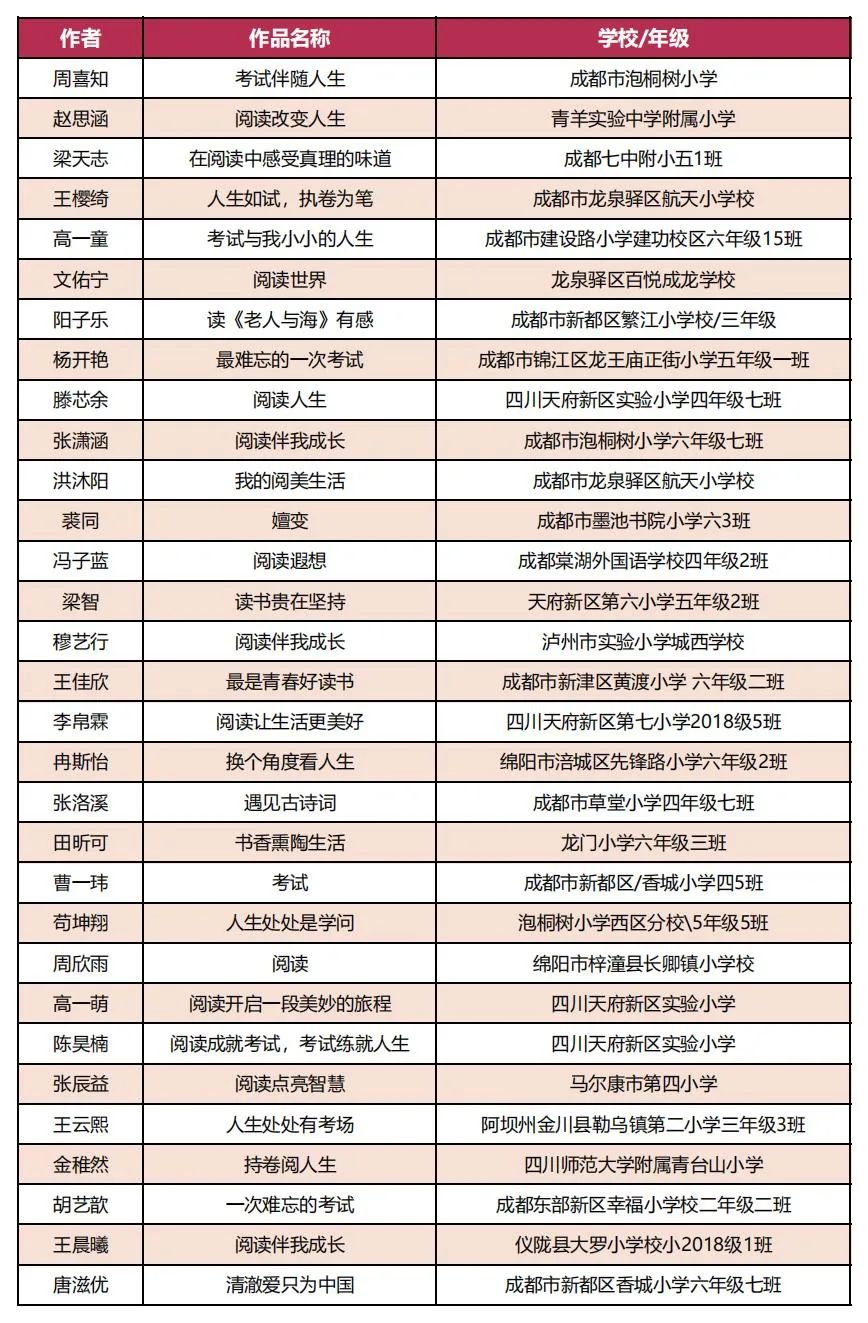 | 作者 | 作品名称 | 学校/年级 |
|---|---|---|
| 周喜知 | 考试伴随人生 | 成都市泡桐树小学 |
| 赵思涵 | 阅读改变人生 | 青羊实验中学附属小学 |
| 梁天志 | 在阅读中感受真理的味道 | 成都七中附小五1班 |
| 王樱绮 | 人生如试，执卷为笔 | 成都市龙泉驿区航天小学校 |
| 高一童 | 考试与我小小的人生 | 成都市建设路小学建功校区六年级15班 |
| 文佑宁 | 阅读世界 | 龙泉驿区百悦成龙学校 |
| 阳子乐 | 读《老人与海》有感 | 成都市新都区繁江小学校/三年级 |
| 杨开艳 | 最难忘的一次考试 | 成都市锦江区龙王庙正街小学五年级一班 |
| 滕芯余 | 阅读人生 | 四川天府新区实验小学四年级七班 |
| 张潇涵 | 阅读伴我成长 | 成都市泡桐树小学六年级七班 |
| 洪沐阳 | 我的阅美生活 | 成都市龙泉驿区航天小学校 |
| 裘同 | 嬗变 | 成都市墨池书院小学六3班 |
| 冯子蓝 | 阅读遐想 | 成都棠湖外国语学校四年级2班 |
| 梁智 | 读书贵在坚持 | 天府新区第六小学五年级2班 |
| 穆艺行 | 阅读伴我成长 | 泸州市实验小学城西学校 |
| 王佳欣 | 最是青春好读书 | 成都市新津区黄渡小学 六年级二班 |
| 李帛霖 | 阅读让生活更美好 | 四川天府新区第七小学2018级5班 |
| 冉斯怡 | 换个角度看人生 | 绵阳市涪城区先锋路小学六年级2班 |
| 张洛溪 | 遇见古诗词 | 成都市草堂小学四年级七班 |
| 田昕可 | 书香熏陶生活 | 龙门小学六年级三班 |
| 曹一玮 | 考试 | 成都市新都区/香城小学四5班 |
| 苟坤翔 | 人生处处是学问 | 泡桐树小学西区分校5年级5班 |
| 周欣雨 | 阅读 | 绵阳市梓潼县长卿镇小学校 |
| 高一萌 | 阅读开启一段美妙的旅程 | 四川天府新区实验小学 |
| 陈昊楠 | 阅读成就考试，考试练就人生 | 四川天府新区实验小学 |
| 张辰益 | 阅读点亮智慧 | 马尔康市第四小学 |
| 王云熙 | 人生处处有考场 | 阿坝州金川县勒乌镇第二小学三年级3班 |
| 金稚然 | 持卷阅人生 | 四川师范大学附属青台山小学 |
| 胡艺歆 | 一次难忘的考试 | 成都东部新区幸福小学校二年级二班 |
| 王晨曦 | 阅读伴我成长 | 仪陇县大罗小学校小2018级1班 |
| 唐滋优 | 清澈爱只为中国 | 成都市新都区香城小学六年级七班 |